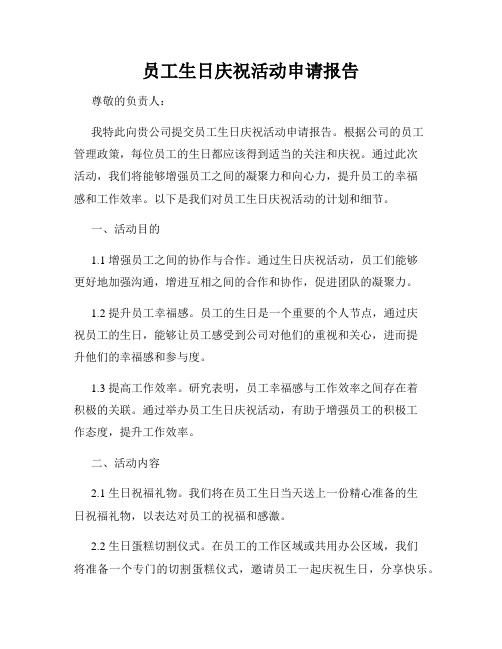 员工生日庆祝活动申请报告

尊敬的负责人：

我特此向贵公司提交员工生日庆祝活动申请报告。根据公司的员工管理政策，每位员工的生日都应该得到适当的关注和庆祝。通过此次活动，我们将能够增强员工之间的凝聚力和向心力，提升员工的幸福感和工作效率。以下是我们对员工生日庆祝活动的计划和细节。

一、活动目的

1.1 增强员工之间的协作与合作。通过生日庆祝活动，员工们能够更好地加强沟通，增进互相之间的合作和协作，促进团队的凝聚力。

1.2 提升员工幸福感。员工的生日是一个重要的个人节点，通过庆祝员工的生日，能够让员工感受到公司对他们的重视和关心，进而提升他们的幸福感和参与度。

1.3 提高工作效率。研究表明，员工幸福感与工作效率之间存在着积极的关联。通过举办员工生日庆祝活动，有助于增强员工的积极工作态度，提升工作效率。

二、活动内容

2.1 生日祝福礼物。我们将在员工生日当天送上一份精心准备的生日祝福礼物，以表达对员工的祝福和感激。

2.2 生日蛋糕切割仪式。在员工的工作区域或共用办公区域，我们将准备一个专门的切割蛋糕仪式，邀请员工一起庆祝生日，分享快乐。